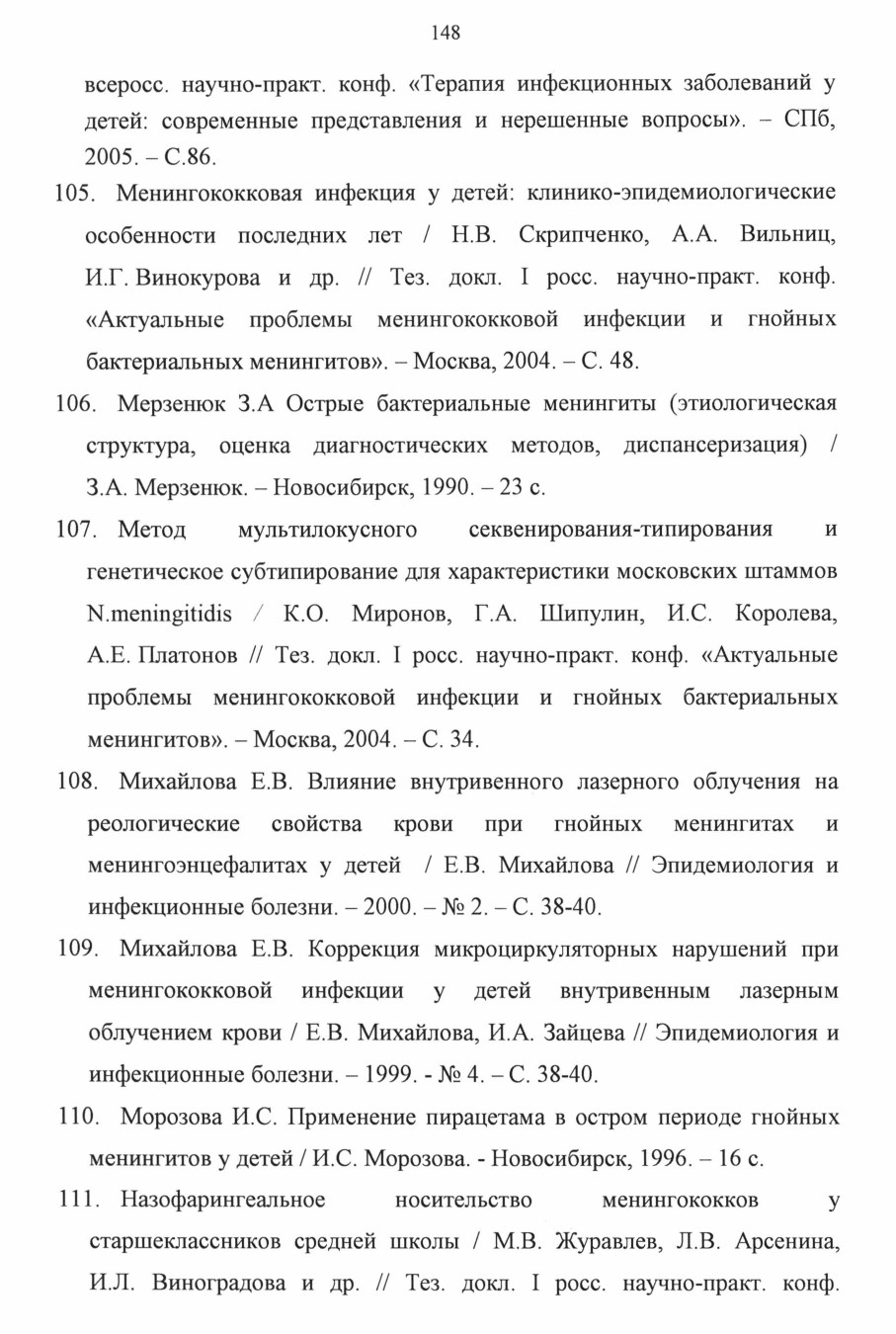 148

всеросс. научно-практ. конф. «Терапия инфекционных заболеваний у детей: современные представления и нерешенные вопросы». – СПб, 2005. – С.86.

105. Менингококковая инфекция у детей: клинико-эпидемиологические особенности последних лет / Н.В. Скрипченко, А.А. Вильниц, И.Г. Винокурова и др. // Тез. докл. I росс. научно-практ. конф. «Актуальные проблемы менингококковой инфекции и гнойных бактериальных менингитов». – Москва, 2004. – С. 48.

106. Мерзенюк З.А Острые бактериальные менингиты (этиологическая структура, оценка диагностических методов, диспансеризация) / З.А. Мерзенюк. – Новосибирск, 1990. – 23 с.

107. Метод мультилокусного секвенирования-типирования и генетическое субтипирование для характеристики московских штаммов N.meningitidis / К.О. Миронов, Г.А. Шипулин, И.С. Королева, А.Е. Платонов // Тез. докл. I росс. научно-практ. конф. «Актуальные проблемы менингококковой инфекции и гнойных бактериальных менингитов». – Москва, 2004. – С. 34.

108. Михайлова Е.В. Влияние внутривенного лазерного облучения на реологические свойства крови при гнойных менингитах и менингоэнцефалитах у детей / Е.В. Михайлова // Эпидемиология и инфекционные болезни. – 2000. – № 2. – С. 38-40.

109. Михайлова Е.В. Коррекция микроциркуляторных нарушений при менингококковой инфекции у детей внутривенным лазерным облучением крови / Е.В. Михайлова, И.А. Зайцева // Эпидемиология и инфекционные болезни. – 1999. - № 4. – С. 38-40.

110. Морозова И.С. Применение пирацетама в остром периоде гнойных менингитов у детей / И.С. Морозова. - Новосибирск, 1996. – 16 с.

111. Назофарингеальное носительство менингококков у старшеклассников средней школы / М.В. Журавлев, Л.В. Арсенина, И.Л. Виноградова и др. // Тез. докл. I росс. научно-практ. конф.